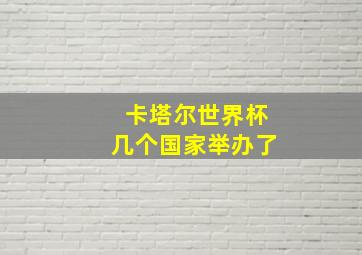 卡塔尔世界杯
几个国家举办了